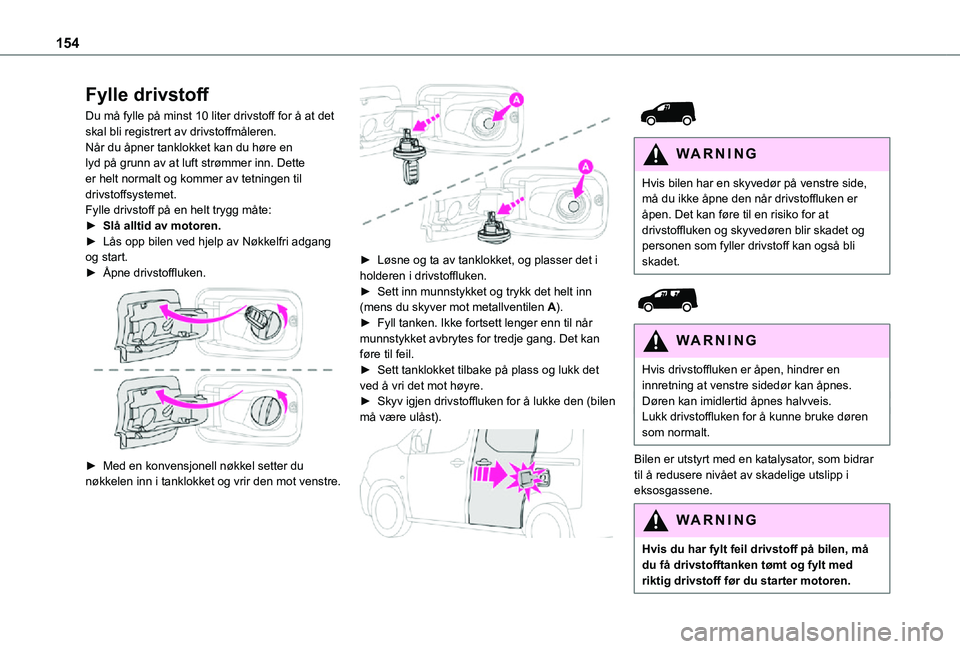 154

Fylle drivstoff

Du må fylle på minst 10 liter drivstoff for å at det skal bli registrert av drivstoffmåleren.
Når du åpner tanklokket kan du høre en lyd på grunn av at luft strømmer inn. Dette er helt normalt og kommer av tetningen til drivstoffsystemet.
Fylle drivstoff på en helt trygg måte:
► Slå alltid av motoren.
► Lås opp bilen ved hjelp av Nøkkelfri adgang og start.
► Åpne drivstoffluken.

► Med en konvensjonell nøkkel setter du nøkkelen inn i tanklokket og vrir den mot venstre.

A

A

► Løsne og ta av tanklokket, og plasser det i holderen i drivstoffluken.
► Sett inn munnstykket og trykk det helt inn (mens du skyver mot metallventilen A).
► Fyll tanken. Ikke fortsett lenger enn til når munnstykket avbrytes for tredje gang. Det kan føre til feil.
► Sett tanklokket tilbake på plass og lukk det ved å vri det mot høyre.
► Skyv igjen drivstoffluken for å lukke den (bilen må være ulåst).

WARNING

Hvis bilen har en skyvedør på venstre side, må du ikke åpne den når drivstoffluken er åpen. Det kan føre til en risiko for at drivstoffluken og skyvedøren blir skadet og personen som fyller drivstoff kan også bli skadet.

WARNING

Hvis drivstoffluken er åpen, hindrer en innretning at venstre sidedør kan åpnes. Døren kan imidlertid åpnes halvveis.
Lukk drivstoffluken for å kunne bruke døren som normalt.

Bilen er utstyrt med en katalysator, som bidrar til å redusere nivået av skadelige utslipp i eksosgassene.

WARNING

Hvis du har fylt feil drivstoff på bilen, må du få drivstofftanken tømt og fylt med riktig drivstoff før du starter motoren.

carmanualsonline.info